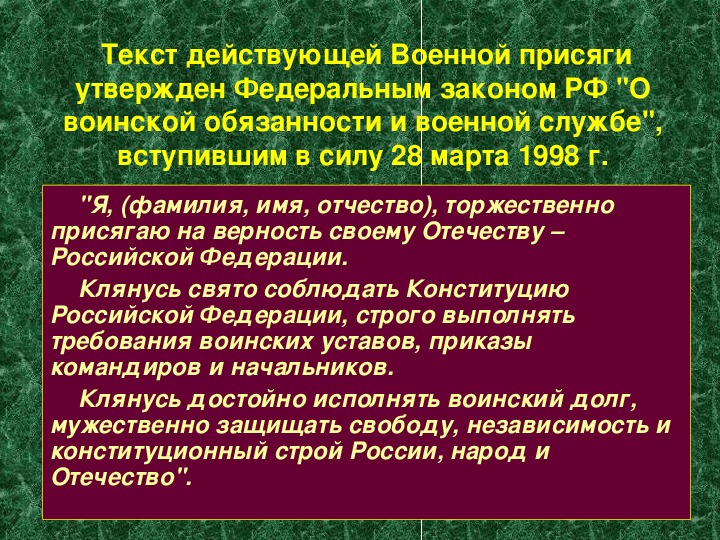 Текст действующей Военной присяги утвержден Федеральным законом РФ "О воинской обязанности и военной службе", вступившим в силу 28 марта 1998 г.

"Я, (фамилия, имя, отчество), торжественно присягаю на верность своему Отечеству – Российской Федерации.

Клянусь свято соблюдать Конституцию Российской Федерации, строго выполнять требования воинских уставов, приказы командиров и начальников.

Клянусь достойно исполнять воинский долг, мужественно защищать свободу, независимость и конституционный строй России, народ и Отечество".